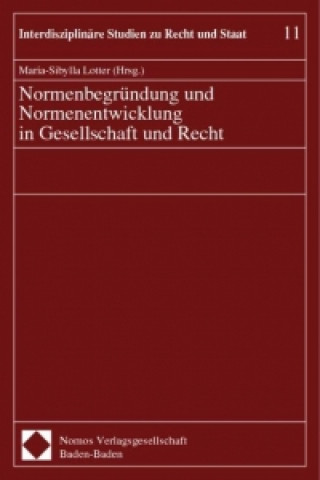 Interdisziplinäre Studien zu Recht und Staat 11

Maria-Sibylla Lotter (Hrsg.)

Normenbegründung und Normenentwicklung in Gesellschaft und Recht

Nomos Verlagsgesellschaft
Baden-Baden